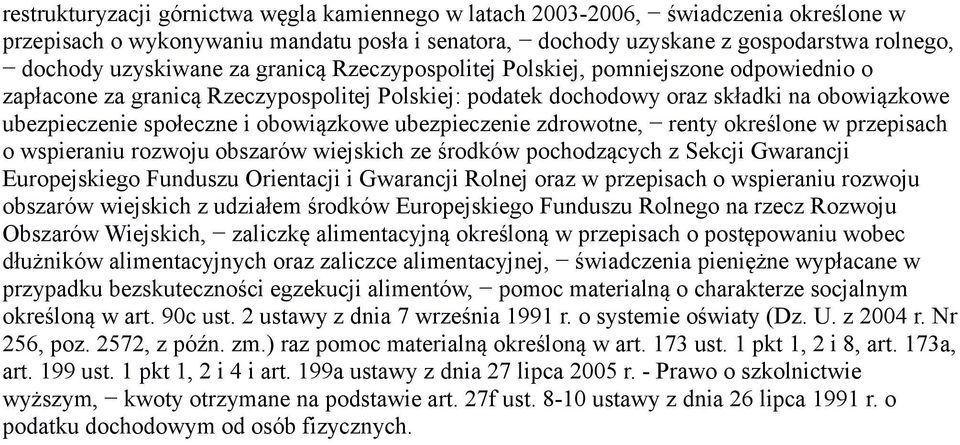 restrukturyzacji górnictwa węgla kamiennego w latach 2003-2006, − świadczenia określone w przepisach o wykonywaniu mandatu posła i senatora, − dochody uzyskane z gospodarstwa rolnego, − dochody uzyskiwane za granicą Rzeczypospolitej Polskiej, pomniejszone odpowiednio o zapłacone za granicą Rzeczypospolitej Polskiej: podatek dochodowy oraz składki na obowiązkowe ubezpieczenie społeczne i obowiązkowe ubezpieczenie zdrowotne, − renty określone w przepisach o wspieraniu rozwoju obszarów wiejskich ze środków pochodzących z Sekcji Gwarancji Europejskiego Funduszu Orientacji i Gwarancji Rolnej oraz w przepisach o wspieraniu rozwoju obszarów wiejskich z udziałem środków Europejskiego Funduszu Rolnego na rzecz Rozwoju Obszarów Wiejskich, − zaliczkę alimentacyjną określoną w przepisach o postępowaniu wobec dłużników alimentacyjnych oraz zaliczce alimentacyjnej, − świadczenia pieniężne wypłacane w przypadku bezskuteczności egzekucji alimentów, − pomoc materialną o charakterze socjalnym określoną w art. 90c ust. 2 ustawy z dnia 7 września 1991 r. o systemie oświaty (Dz. U. z 2004 r. Nr 256, poz. 2572, z późn. zm.) raz pomoc materialną określoną w art. 173 ust. 1 pkt 1, 2 i 8, art. 173a, art. 199 ust. 1 pkt 1, 2 i 4 i art. 199a ustawy z dnia 27 lipca 2005 r. - Prawo o szkolnictwie wyższym, − kwoty otrzymane na podstawie art. 27f ust. 8-10 ustawy z dnia 26 lipca 1991 r. o podatku dochodowym od osób fizycznych.